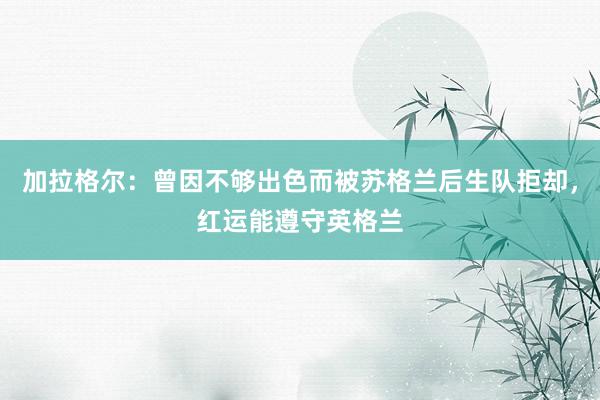 加拉格尔：曾因不够出色而被苏格兰后生队拒却，红运能遵守英格兰